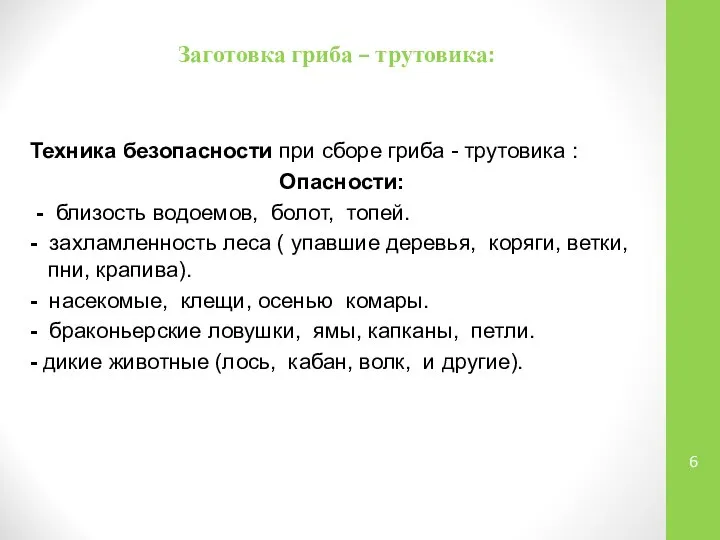 Заготовка гриба – трутовика:

Техника безопасности при сборе гриба - трутовика :

Опасности:

- близость водоемов, болот, топей.
- захламленность леса ( упавшие деревья, коряги, ветки, пни, крапива).
- насекомые, клещи, осенью комары.
- браконьерские ловушки, ямы, капканы, петли.
- дикие животные (лось, кабан, волк, и другие).

6